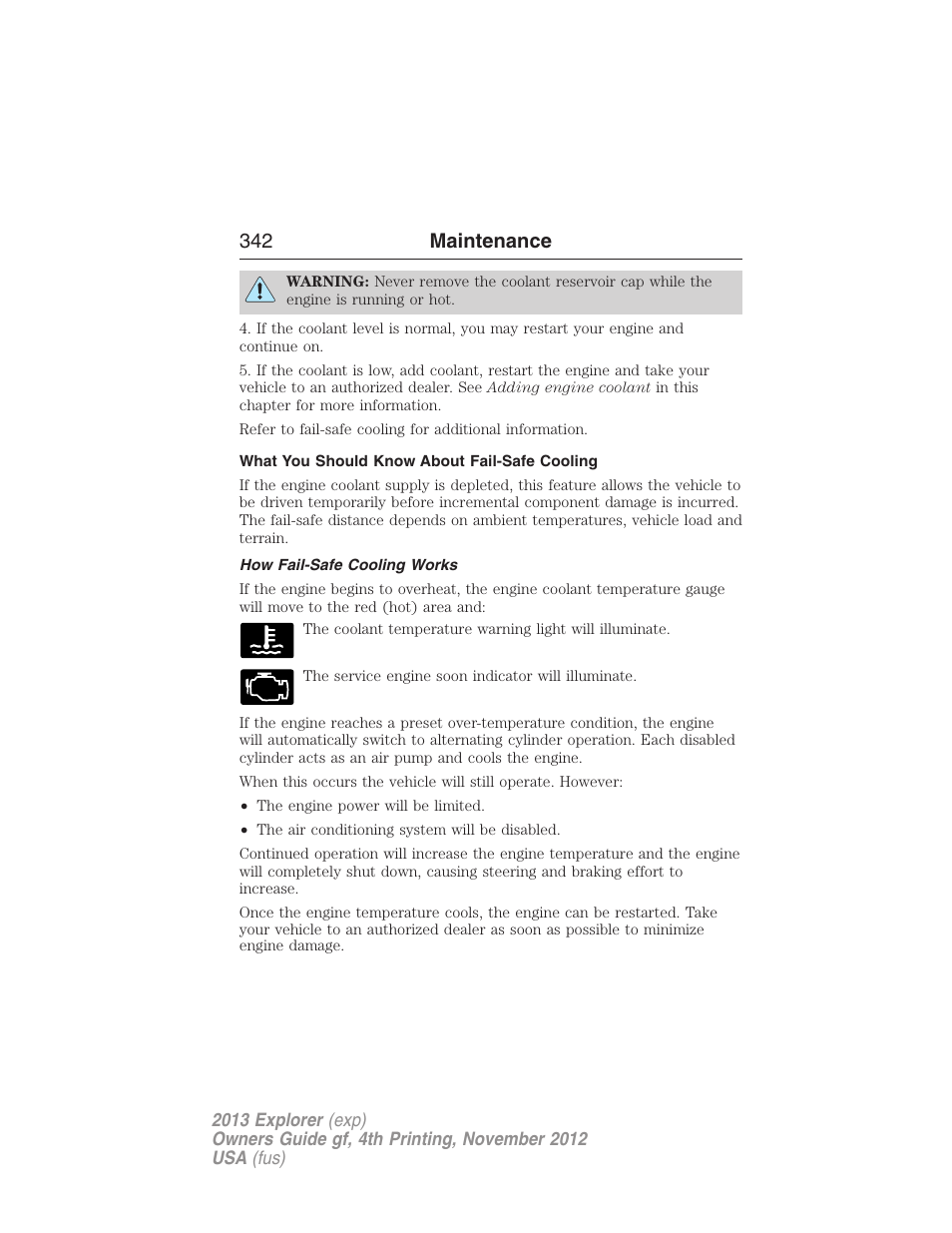 342 Maintenance

WARNING: Never remove the coolant reservoir cap while the engine is running or hot.

4. If the coolant level is normal, you may restart your engine and continue on.

5. If the coolant is low, add coolant, restart the engine and take your vehicle to an authorized dealer. See Adding engine coolant in this chapter for more information.

Refer to fail-safe cooling for additional information.

What You Should Know About Fail-Safe Cooling

If the engine coolant supply is depleted, this feature allows the vehicle to be driven temporarily before incremental component damage is incurred. The fail-safe distance depends on ambient temperatures, vehicle load and terrain.

How Fail-Safe Cooling Works

If the engine begins to overheat, the engine coolant temperature gauge will move to the red (hot) area and:

The coolant temperature warning light will illuminate.

The service engine soon indicator will illuminate.

If the engine reaches a preset over-temperature condition, the engine will automatically switch to alternating cylinder operation. Each disabled cylinder acts as an air pump and cools the engine.

When this occurs the vehicle will still operate. However:

• The engine power will be limited.
• The air conditioning system will be disabled.

Continued operation will increase the engine temperature and the engine will completely shut down, causing steering and braking effort to increase.

Once the engine temperature cools, the engine can be restarted. Take your vehicle to an authorized dealer as soon as possible to minimize engine damage.

2013 Explorer (exp)
Owners Guide gf, 4th Printing, November 2012
USA (fus)